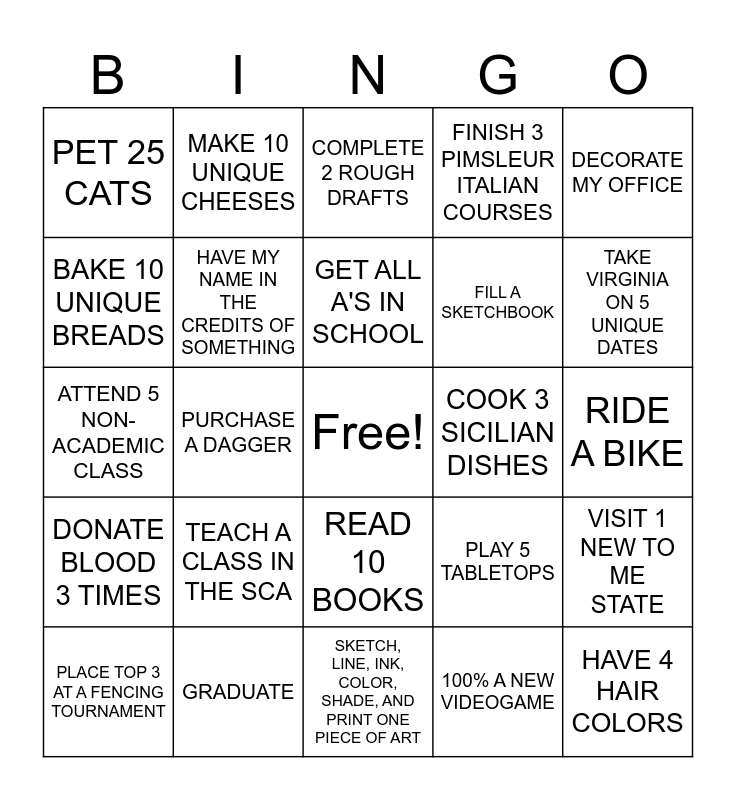 | B | I | N | G | O |
|---|---|---|---|---|
| PET 25 CATS | MAKE 10 UNIQUE CHEESES | COMPLETE 2 ROUGH DRAFTS | FINISH 3 PIMSLEUR ITALIAN COURSES | DECORATE MY OFFICE |
| BAKE 10 UNIQUE BREADS | HAVE MY NAME IN THE CREDITS OF SOMETHING | GET ALL A'S IN SCHOOL | FILL A SKETCHBOOK | TAKE VIRGINIA ON 5 UNIQUE DATES |
| ATTEND 5 NON-ACADEMIC CLASS | PURCHASE A DAGGER | Free! | COOK 3 SICILIAN DISHES | RIDE A BIKE |
| DONATE BLOOD 3 TIMES | TEACH A CLASS IN THE SCA | READ 10 BOOKS | PLAY 5 TABLETOPS | VISIT 1 NEW TO ME STATE |
| PLACE TOP 3 AT A FENCING TOURNAMENT | GRADUATE | SKETCH, LINE, INK, COLOR, SHADE, AND PRINT ONE PIECE OF ART | 100% A NEW VIDEOGAME | HAVE 4 HAIR COLORS |